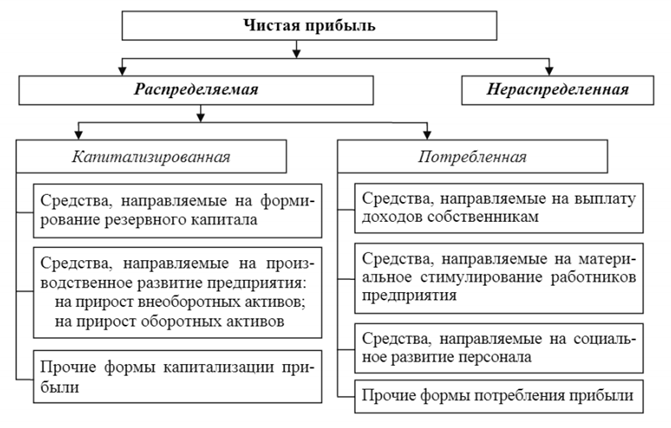 Чистая прибыль

Распределяемая

Нераспределенная

Капитализированная

Средства, направляемые на формирование резервного капитала

Средства, направляемые на производственное развитие предприятия:
на прирост внеоборотных активов;
на прирост оборотных активов

Прочие формы капитализации прибыли

Потребленная

Средства, направляемые на выплату доходов собственникам

Средства, направляемые на материальное стимулирование работников предприятия

Средства, направляемые на социальное развитие персонала

Прочие формы потребления прибыли